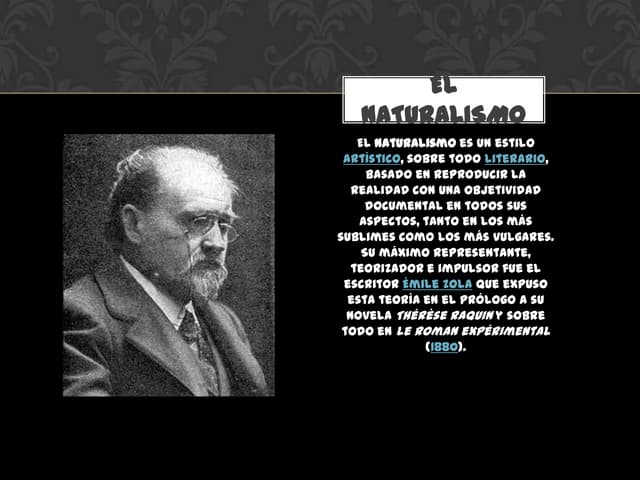 EL NATURALISMO

EL NATURALISMO ES UN ESTILO ARTÍSTICO, SOBRE TODO LITERARIO, BASADO EN REPRODUCIR LA REALIDAD CON UNA OBJETIVIDAD DOCUMENTAL EN TODOS SUS ASPECTOS, TANTO EN LOS MÁS SUBLIMES COMO LOS MÁS VULGARES. SU MÁXIMO REPRESENTANTE, TEORIZADOR E IMPULSOR FUE EL ESCRITOR ÉMILE ZOLA QUE EXPUSO ESTA TEORÍA EN EL PRÓLOGO A SU NOVELA THÉRÈSE RAQUIN Y SOBRE TODO EN LE ROMAN EXPÉRIMENTAL (1880).